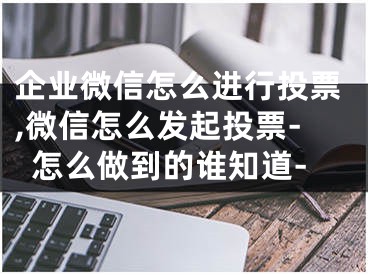 企业微信怎么进行投票,微信怎么发起投票-怎么做到的谁知道-